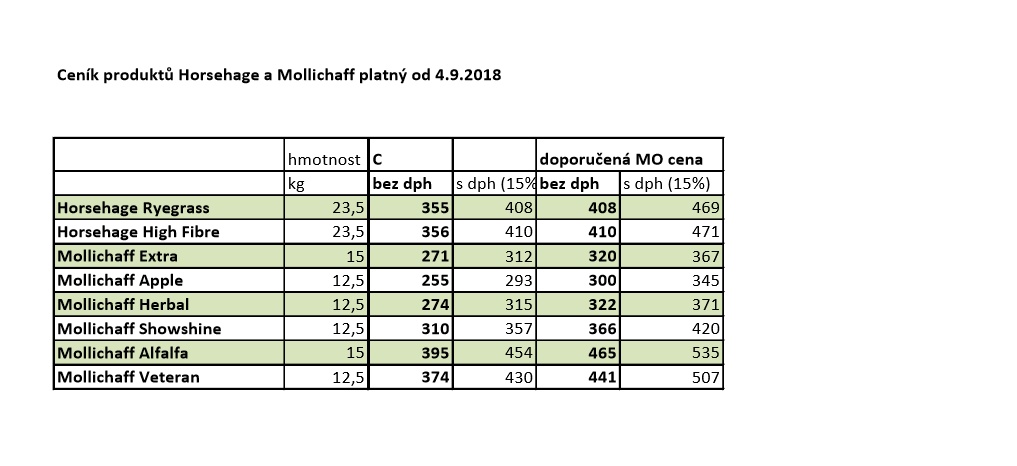 Ceník produktů Horsehage a Mollichaff platný od 4.9.2018

| | hmotnost | C | | doporučená MO cena | |
|---|---|---|---|---|---|
| | kg | bez dph | s dph (15% | bez dph | s dph (15%) |
| Horsehage Ryegrass | 23,5 | 355 | 408 | 408 | 469 |
| Horsehage High Fibre | 23,5 | 356 | 410 | 410 | 471 |
| Mollichaff Extra | 15 | 271 | 312 | 320 | 367 |
| Mollichaff Apple | 12,5 | 255 | 293 | 300 | 345 |
| Mollichaff Herbal | 12,5 | 274 | 315 | 322 | 371 |
| Mollichaff Showshine | 12,5 | 310 | 357 | 366 | 420 |
| Mollichaff Alfalfa | 15 | 395 | 454 | 465 | 535 |
| Mollichaff Veteran | 12,5 | 374 | 430 | 441 | 507 |